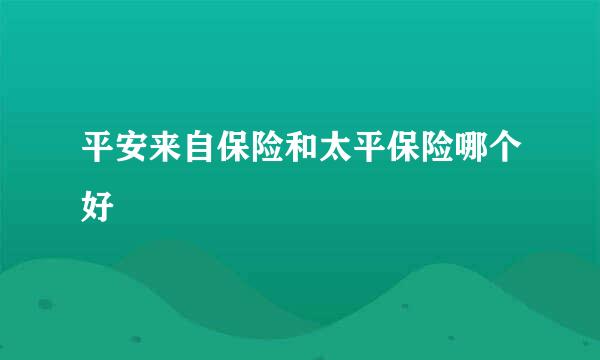 平安来自保险和太平保险哪个好